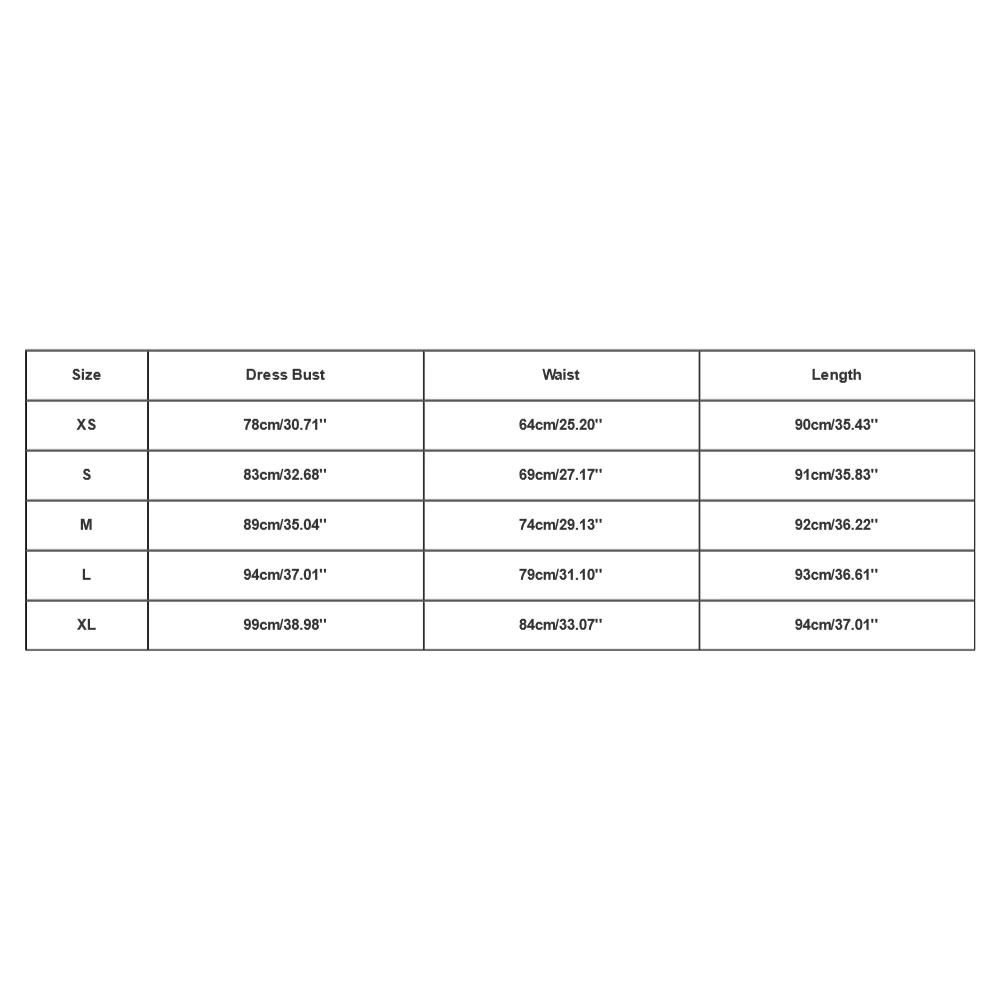 | Size | Dress Bust | Waist | Length |
|---|---|---|---|
| XS | 78cm/30.71'' | 64cm/25.20'' | 90cm/35.43'' |
| S | 83cm/32.68'' | 69cm/27.17'' | 91cm/35.83'' |
| M | 89cm/35.04'' | 74cm/29.13'' | 92cm/36.22'' |
| L | 94cm/37.01'' | 79cm/31.10'' | 93cm/36.61'' |
| XL | 99cm/38.98'' | 84cm/33.07'' | 94cm/37.01'' |